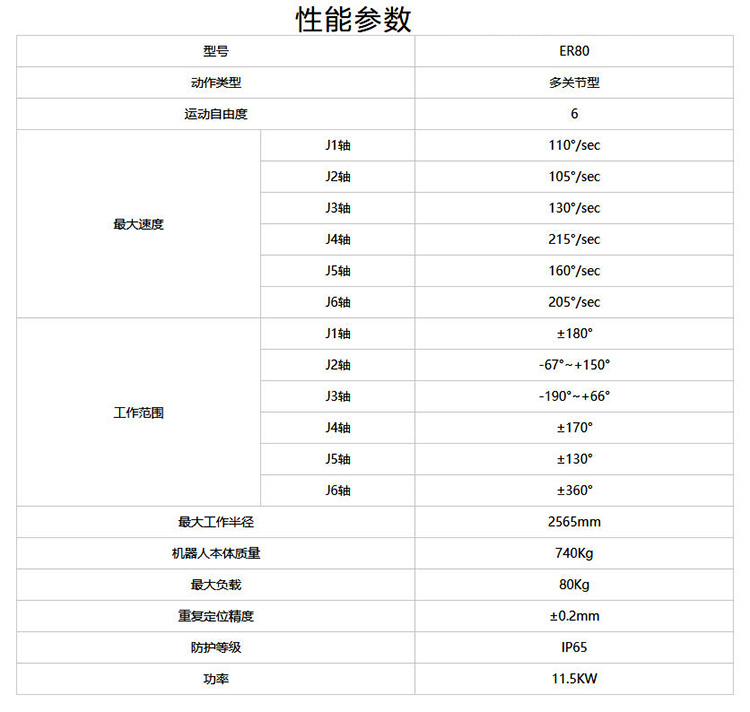 性能参数

| 型号 | | ER80 |
|---|---|---|
| 动作类型 | | 多关节型 |
| 运动自由度 | | 6 |
| 最大速度 | J1轴 | 110°/sec |
| | J2轴 | 105°/sec |
| | J3轴 | 130°/sec |
| | J4轴 | 215°/sec |
| | J5轴 | 160°/sec |
| | J6轴 | 205°/sec |
| 工作范围 | J1轴 | ±180° |
| | J2轴 | -67°~+150° |
| | J3轴 | -190°~+66° |
| | J4轴 | ±170° |
| | J5轴 | ±130° |
| | J6轴 | ±360° |
| 最大工作半径 | | 2565mm |
| 机器人本体质量 | | 740Kg |
| 最大负载 | | 80Kg |
| 重复定位精度 | | ±0.2mm |
| 防护等级 | | IP65 |
| 功率 | | 11.5KW |